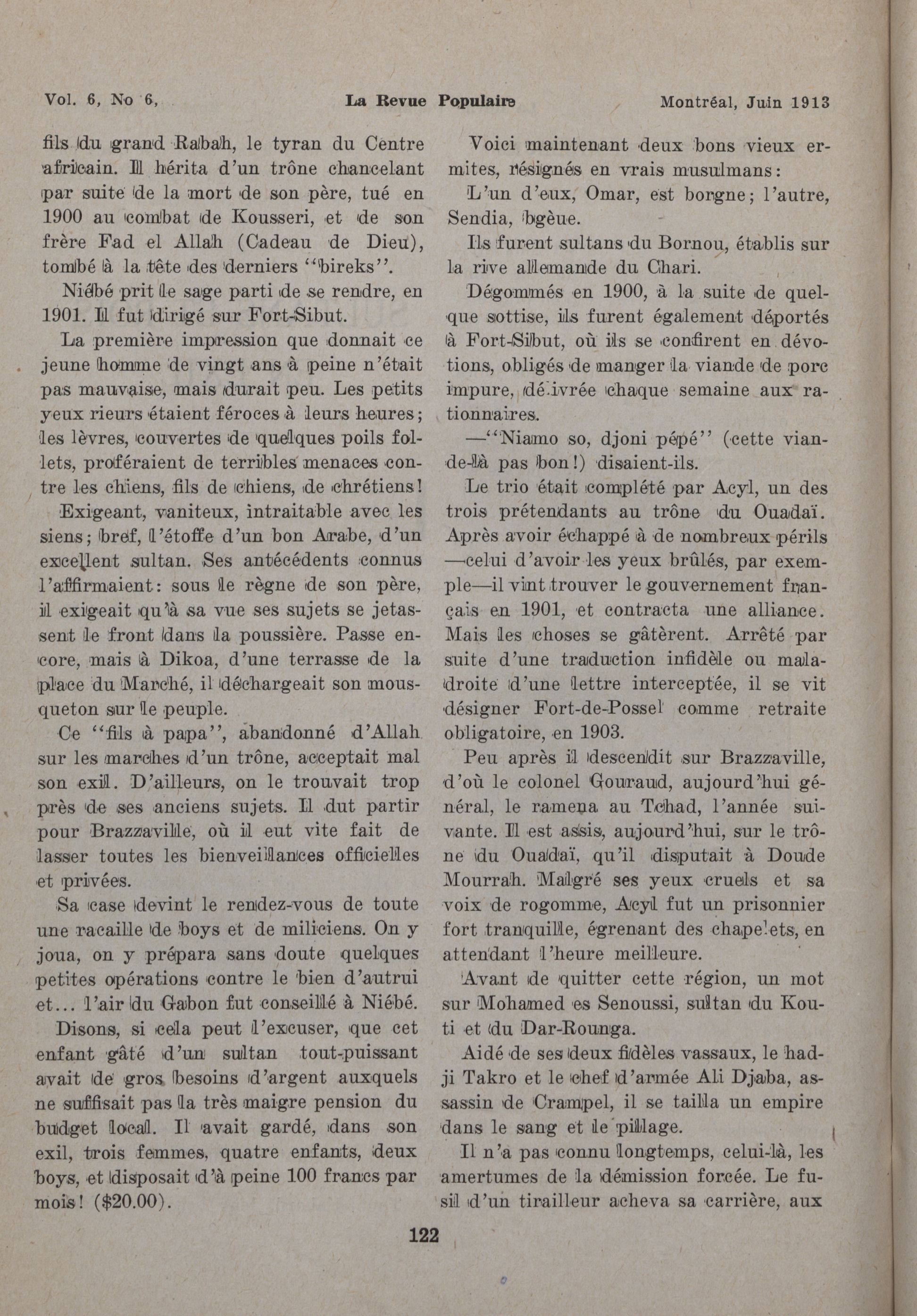 Vol. 6, No 6, La Revue Populaire Montréal, Juin 1913

fils du grand Rabah, le tyran du Centre africain. Il hérita d'un trône chancelant par suite de la mort de son père, tué en 1900 au combat de Kousseri, et de son frère Fad el Allah (Cadeau de Dieu), tombé à la tête des derniers "bireks".

Niébé prit le sage parti de se rendre, en 1901. Il fut dirigé sur Fort-Sibut.

La première impression que donnait ce jeune homme de vingt ans à peine n'était pas mauvaise, mais durait peu. Les petits yeux rieurs étaient féroces à leurs heures; les lèvres, couvertes de quelques poils follets, proféraient de terribles menaces contre les chiens, fils de chiens, de chrétiens!

Exigeant, vaniteux, intraitable avec les siens; bref, l'étoffe d'un bon Arabe, d'un excellent sultan. Ses antécédents connus l'affirmaient: sous le règne de son père, il exigeait qu'à sa vue ses sujets se jetassent le front dans la poussière. Passe encore, mais à Dikoa, d'une terrasse de la place du Marché, il déchargeait son mousqueton sur le peuple.

Ce "fils à papa", abandonné d'Allah sur les marches d'un trône, acceptait mal son exil. D'ailleurs, on le trouvait trop près de ses anciens sujets. Il dut partir pour Brazzaville, où il eut vite fait de lasser toutes les bienveillances officielles et privées.

Sa case devint le rendez-vous de toute une racaille de boys et de miliciens. On y joua, on y prépara sans doute quelques petites opérations contre le bien d'autrui et... l'air du Gabon fut conseillé à Niébé.

Disons, si cela peut l'excuser, que cet enfant gâté d'un sultan tout-puissant avait de gros besoins d'argent auxquels ne suffisait pas la très maigre pension du budget local. Il avait gardé, dans son exil, trois femmes, quatre enfants, deux boys, et disposait d'à peine 100 francs par mois! ($20.00).

Voici maintenant deux bons vieux ermites, résignés en vrais musulmans:

L'un d'eux, Omar, est borgne; l'autre, Sendia, bgèue.

Ils furent sultans du Bornou, établis sur la rive allemande du Chari.

Dégommés en 1900, à la suite de quelque sottise, ils furent également déportés à Fort-Sibut, où ils se confirent en dévotions, obligés de manger la viande de porc impure, délivrée chaque semaine aux rationnaires.

—"Niamo so, djoni pépé" (cette viande-là pas bon!) disaient-ils.

Le trio était complété par Acyl, un des trois prétendants au trône du Ouadaï. Après avoir échappé à de nombreux périls —celui d'avoir les yeux brûlés, par exemple—il vint trouver le gouvernement français en 1901, et contracta une alliance. Mais les choses se gâtèrent. Arrêté par suite d'une traduction infidèle ou maladroite d'une lettre interceptée, il se vit désigner Fort-de-Possel comme retraite obligatoire, en 1903.

Peu après il descendit sur Brazzaville, d'où le colonel Gouraud, aujourd'hui général, le ramena au Tchad, l'année suivante. Il est assis, aujourd'hui, sur le trône du Ouadaï, qu'il disputait à Doude Mourrah. Malgré ses yeux cruels et sa voix de rogomme, Acyl fut un prisonnier fort tranquille, égrenant des chapelets, en attendant l'heure meilleure.

Avant de quitter cette région, un mot sur Mohamed es Senoussi, sultan du Kouti et du Dar-Rounga.

Aidé de ses deux fidèles vassaux, le hadji Takro et le chef d'armée Ali Djaba, assassin de Crampel, il se tailla un empire dans le sang et le pillage.

Il n'a pas connu longtemps, celui-là, les amertumes de la démission forcée. Le fusil d'un tirailleur acheva sa carrière, aux

122